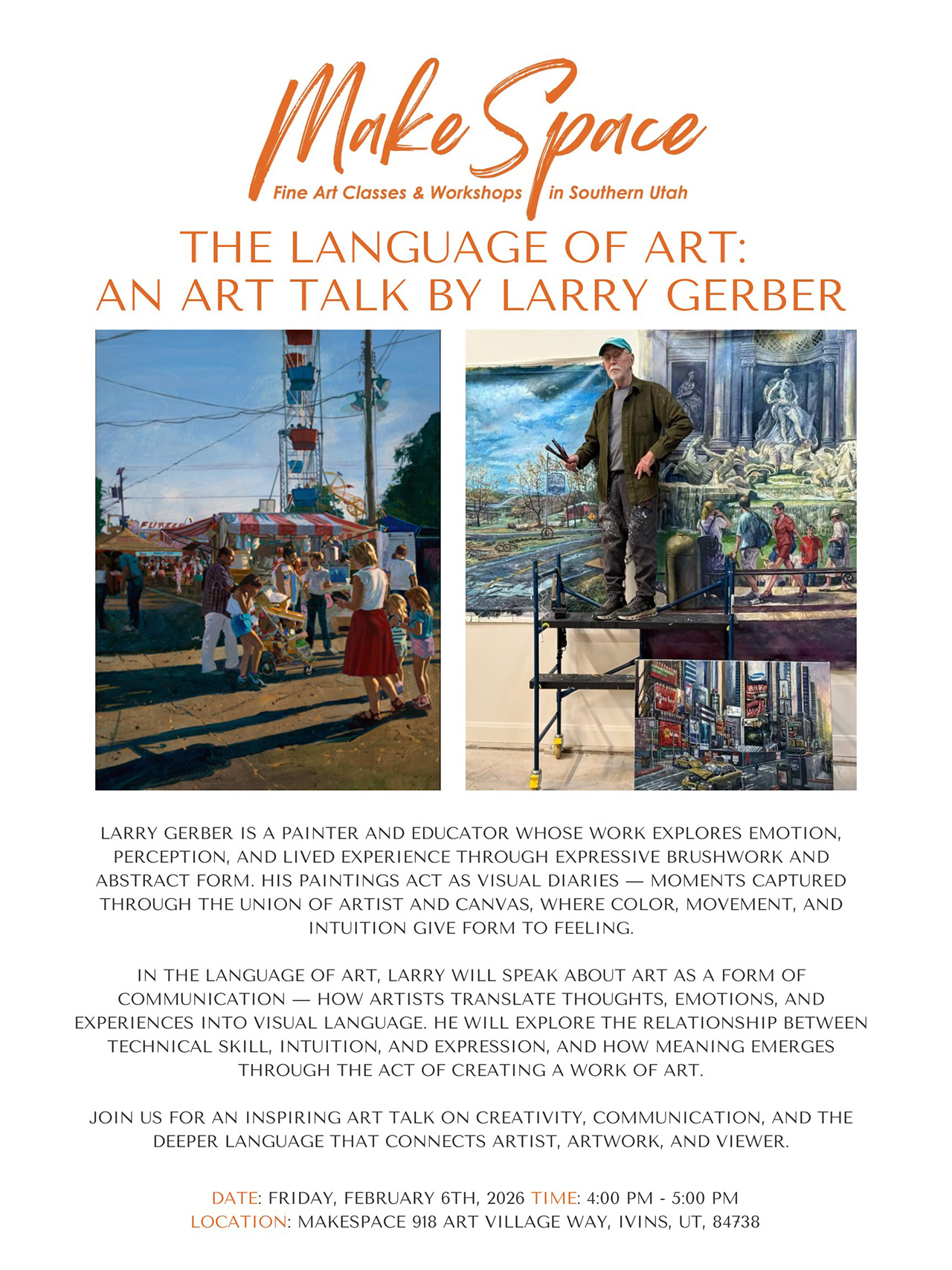 Make Space
Fine Art Classes & Workshops in Southern Utah

THE LANGUAGE OF ART: AN ART TALK BY LARRY GERBER

LARRY GERBER IS A PAINTER AND EDUCATOR WHOSE WORK EXPLORES EMOTION, PERCEPTION, AND LIVED EXPERIENCE THROUGH EXPRESSIVE BRUSHWORK AND ABSTRACT FORM. HIS PAINTINGS ACT AS VISUAL DIARIES — MOMENTS CAPTURED THROUGH THE UNION OF ARTIST AND CANVAS, WHERE COLOR, MOVEMENT, AND INTUITION GIVE FORM TO FEELING.

IN THE LANGUAGE OF ART, LARRY WILL SPEAK ABOUT ART AS A FORM OF COMMUNICATION — HOW ARTISTS TRANSLATE THOUGHTS, EMOTIONS, AND EXPERIENCES INTO VISUAL LANGUAGE. HE WILL EXPLORE THE RELATIONSHIP BETWEEN TECHNICAL SKILL, INTUITION, AND EXPRESSION, AND HOW MEANING EMERGES THROUGH THE ACT OF CREATING A WORK OF ART.

JOIN US FOR AN INSPIRING ART TALK ON CREATIVITY, COMMUNICATION, AND THE DEEPER LANGUAGE THAT CONNECTS ARTIST, ARTWORK, AND VIEWER.

DATE: FRIDAY, FEBRUARY 6TH, 2026 TIME: 4:00 PM - 5:00 PM
LOCATION: MAKESPACE 918 ART VILLAGE WAY, IVINS, UT, 84738